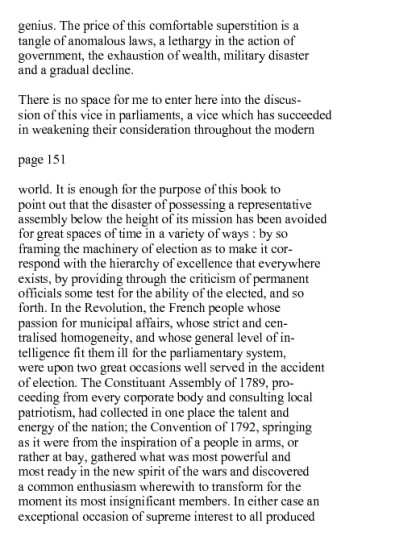 genius. The price of this comfortable superstition is a tangle of anomalous laws, a lethargy in the action of government, the exhaustion of wealth, military disaster and a gradual decline.

There is no space for me to enter here into the discussion of this vice in parliaments, a vice which has succeeded in weakening their consideration throughout the modern

page 151

world. It is enough for the purpose of this book to point out that the disaster of possessing a representative assembly below the height of its mission has been avoided for great spaces of time in a variety of ways : by so framing the machinery of election as to make it correspond with the hierarchy of excellence that everywhere exists, by providing through the criticism of permanent officials some test for the ability of the elected, and so forth. In the Revolution, the French people whose passion for municipal affairs, whose strict and centralised homogeneity, and whose general level of intelligence fit them ill for the parliamentary system, were upon two great occasions well served in the accident of election. The Constituant Assembly of 1789, proceeding from every corporate body and consulting local patriotism, had collected in one place the talent and energy of the nation; the Convention of 1792, springing as it were from the inspiration of a people in arms, or rather at bay, gathered what was most powerful and most ready in the new spirit of the wars and discovered a common enthusiasm wherewith to transform for the moment its most insignificant members. In either case an exceptional occasion of supreme interest to all produced